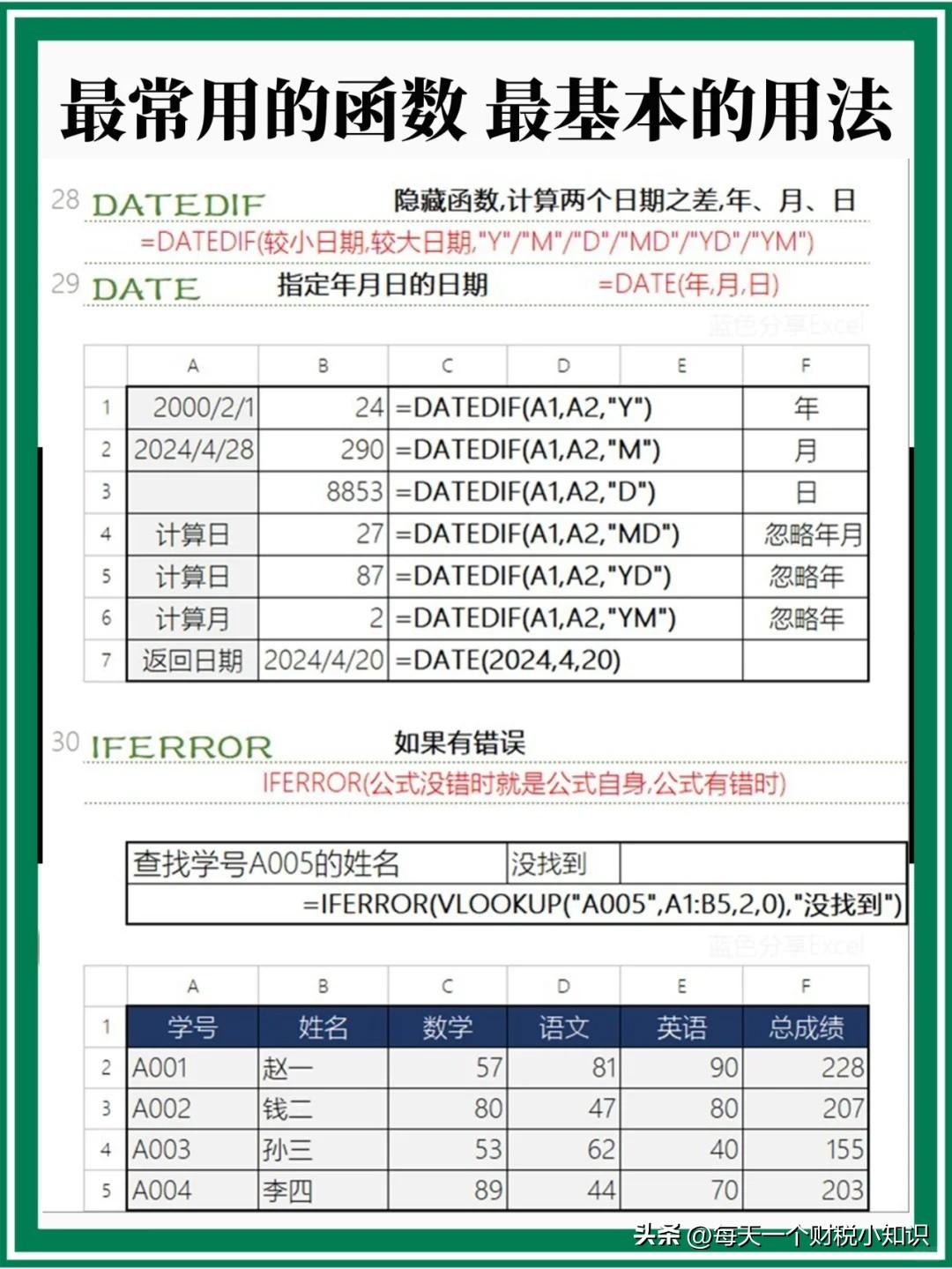 最常用的函数 最基本的用法

28 DATEDIF 隐藏函数,计算两个日期之差,年、月、日

=DATEDIF(较小日期,较大日期,"Y"/"M"/"D"/"MD"/"YD"/"YM")

29 DATE 指定年月日的日期 =DATE(年,月,日)

蓝色分享Excel

| | A | B | C | D | E | F |
|---|---|---|---|---|---|---|
| 1 | 2000/2/1 | 24 | =DATEDIF(A1,A2,"Y") | | | 年 |
| 2 | 2024/4/28 | 290 | =DATEDIF(A1,A2,"M") | | | 月 |
| 3 | | 8853 | =DATEDIF(A1,A2,"D") | | | 日 |
| 4 | 计算日 | 27 | =DATEDIF(A1,A2,"MD") | | | 忽略年月 |
| 5 | 计算日 | 87 | =DATEDIF(A1,A2,"YD") | | | 忽略年 |
| 6 | 计算月 | 2 | =DATEDIF(A1,A2,"YM") | | | 忽略年 |
| 7 | 返回日期 | 2024/4/20 | =DATE(2024,4,20) | | | |

30 IFERROR 如果有错误

IFERROR(公式没错时就是公式自身,公式有错时)

| 查找学号A005的姓名 | 没找到 | |
|---|---|---|
| =IFERROR(VLOOKUP("A005",A1:B5,2,0),"没找到") | | |

蓝色分享Excel

| | A | B | C | D | E | F |
|---|---|---|---|---|---|---|
| 1 | 学号 | 姓名 | 数学 | 语文 | 英语 | 总成绩 |
| 2 | A001 | 赵一 | 57 | 81 | 90 | 228 |
| 3 | A002 | 钱二 | 80 | 47 | 80 | 207 |
| 4 | A003 | 孙三 | 53 | 62 | 40 | 155 |
| 5 | A004 | 李四 | 89 | 44 | 70 | 203 |

头条 @每天一个财税小知识